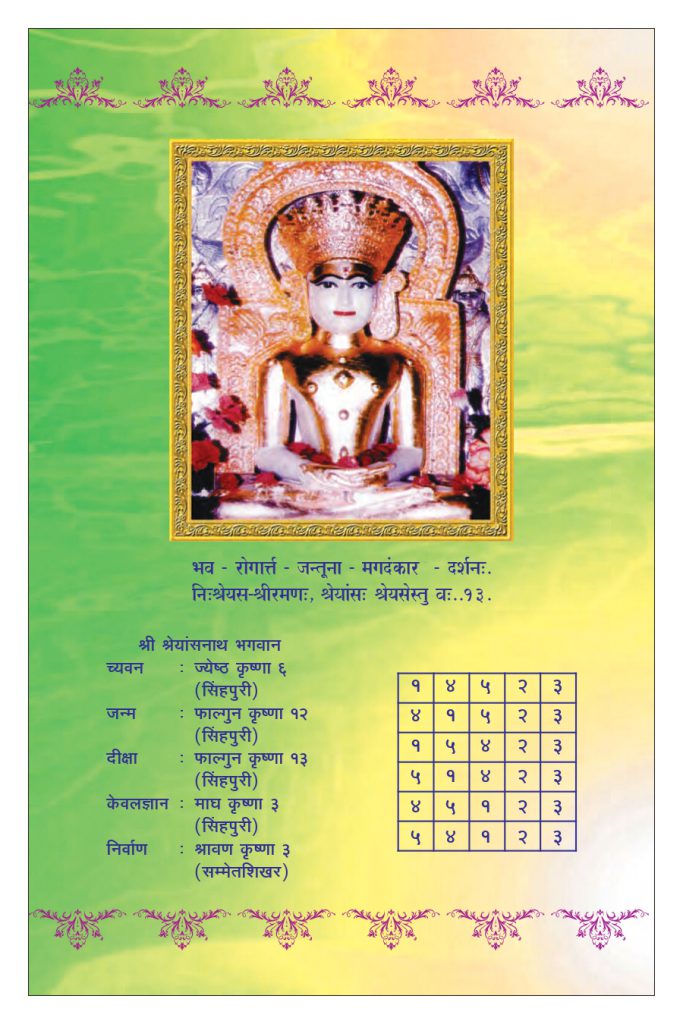 भव - रोगार्त्त - जन्तूना - मगदंकार - दर्शनः.
निःश्रेयस-श्रीरमणः, श्रेयांसः श्रेयसेस्तु वः..१३.

श्री श्रेयांसनाथ भगवान
च्यवन : ज्येष्ठ कृष्णा ६ (सिंहपुरी)
जन्म : फाल्गुन कृष्णा १२ (सिंहपुरी)
दीक्षा : फाल्गुन कृष्णा १३ (सिंहपुरी)
केवलज्ञान : माघ कृष्णा ३ (सिंहपुरी)
निर्वाण : श्रावण कृष्णा ३ (सम्मेतशिखर)

| १ | ४ | ५ | २ | ३ |
|---|---|---|---|---|
| ४ | १ | ५ | २ | ३ |
| १ | ५ | ४ | २ | ३ |
| ५ | १ | ४ | २ | ३ |
| ४ | ५ | १ | २ | ३ |
| ५ | ४ | १ | २ | ३ |